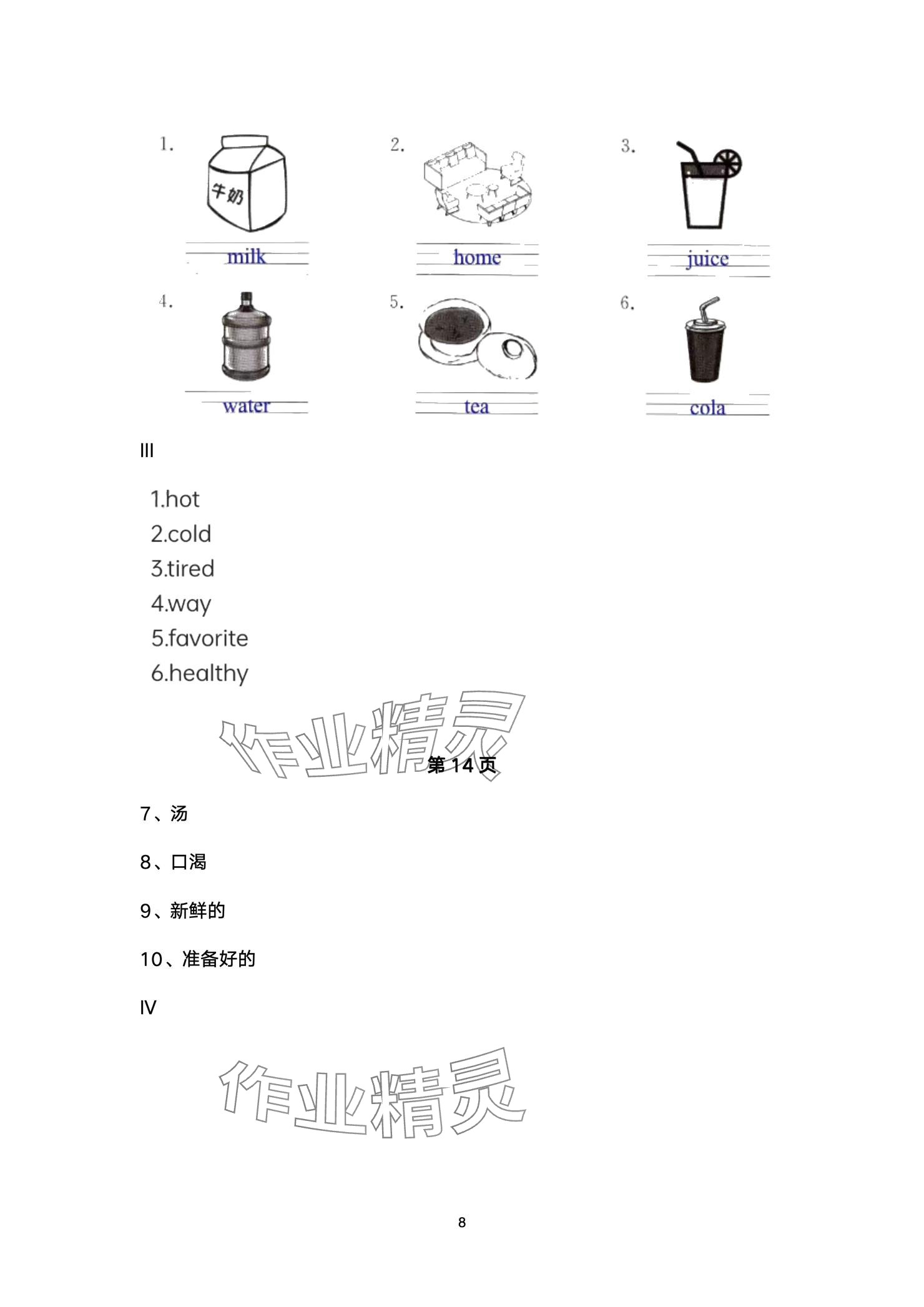 1.
牛奶
milk

2.
home

3.
juice

4.
water

5.
tea

6.
cola

III

1.hot
2.cold
3.tired
4.way
5.favorite
6.healthy

作业精灵

第 14 页

7、汤

8、口渴

9、新鲜的

10、准备好的

IV

作业精灵

8